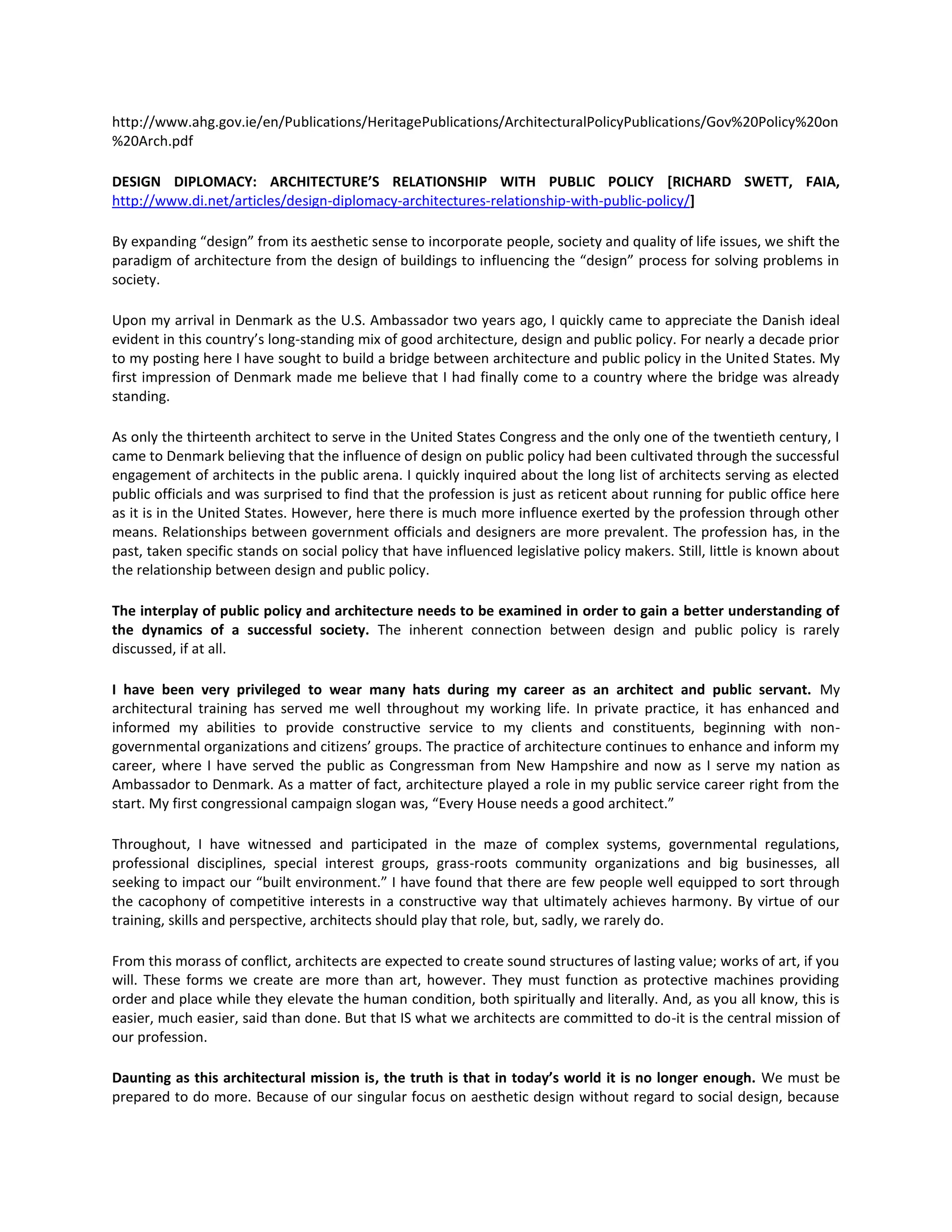 http://www.ahg.gov.ie/en/Publications/HeritagePublications/ArchitecturalPolicyPublications/Gov%20Policy%20on%20Arch.pdf

DESIGN DIPLOMACY: ARCHITECTURE'S RELATIONSHIP WITH PUBLIC POLICY [RICHARD SWETT, FAIA, http://www.di.net/articles/design-diplomacy-architectures-relationship-with-public-policy/]

By expanding "design" from its aesthetic sense to incorporate people, society and quality of life issues, we shift the paradigm of architecture from the design of buildings to influencing the "design" process for solving problems in society.

Upon my arrival in Denmark as the U.S. Ambassador two years ago, I quickly came to appreciate the Danish ideal evident in this country's long-standing mix of good architecture, design and public policy. For nearly a decade prior to my posting here I have sought to build a bridge between architecture and public policy in the United States. My first impression of Denmark made me believe that I had finally come to a country where the bridge was already standing.

As only the thirteenth architect to serve in the United States Congress and the only one of the twentieth century, I came to Denmark believing that the influence of design on public policy had been cultivated through the successful engagement of architects in the public arena. I quickly inquired about the long list of architects serving as elected public officials and was surprised to find that the profession is just as reticent about running for public office here as it is in the United States. However, here there is much more influence exerted by the profession through other means. Relationships between government officials and designers are more prevalent. The profession has, in the past, taken specific stands on social policy that have influenced legislative policy makers. Still, little is known about the relationship between design and public policy.

The interplay of public policy and architecture needs to be examined in order to gain a better understanding of the dynamics of a successful society. The inherent connection between design and public policy is rarely discussed, if at all.

I have been very privileged to wear many hats during my career as an architect and public servant. My architectural training has served me well throughout my working life. In private practice, it has enhanced and informed my abilities to provide constructive service to my clients and constituents, beginning with non-governmental organizations and citizens' groups. The practice of architecture continues to enhance and inform my career, where I have served the public as Congressman from New Hampshire and now as I serve my nation as Ambassador to Denmark. As a matter of fact, architecture played a role in my public service career right from the start. My first congressional campaign slogan was, "Every House needs a good architect."

Throughout, I have witnessed and participated in the maze of complex systems, governmental regulations, professional disciplines, special interest groups, grass-roots community organizations and big businesses, all seeking to impact our "built environment." I have found that there are few people well equipped to sort through the cacophony of competitive interests in a constructive way that ultimately achieves harmony. By virtue of our training, skills and perspective, architects should play that role, but, sadly, we rarely do.

From this morass of conflict, architects are expected to create sound structures of lasting value; works of art, if you will. These forms we create are more than art, however. They must function as protective machines providing order and place while they elevate the human condition, both spiritually and literally. And, as you all know, this is easier, much easier, said than done. But that IS what we architects are committed to do-it is the central mission of our profession.

Daunting as this architectural mission is, the truth is that in today's world it is no longer enough. We must be prepared to do more. Because of our singular focus on aesthetic design without regard to social design, because